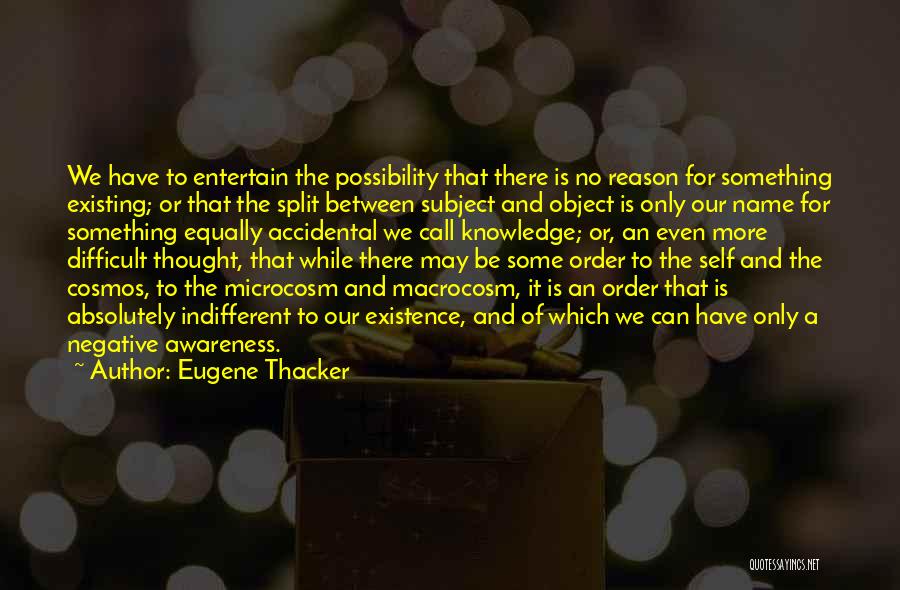 We have to entertain the possibility that there is no reason for something existing; or that the split between subject and object is only our name for something equally accidental we call knowledge; or, an even more difficult thought, that while there may be some order to the self and the cosmos, to the microcosm and macrocosm, it is an order that is absolutely indifferent to our existence, and of which we can have only a negative awareness.

~ Author: Eugene Thacker

QUOTESSAYINGS.NET